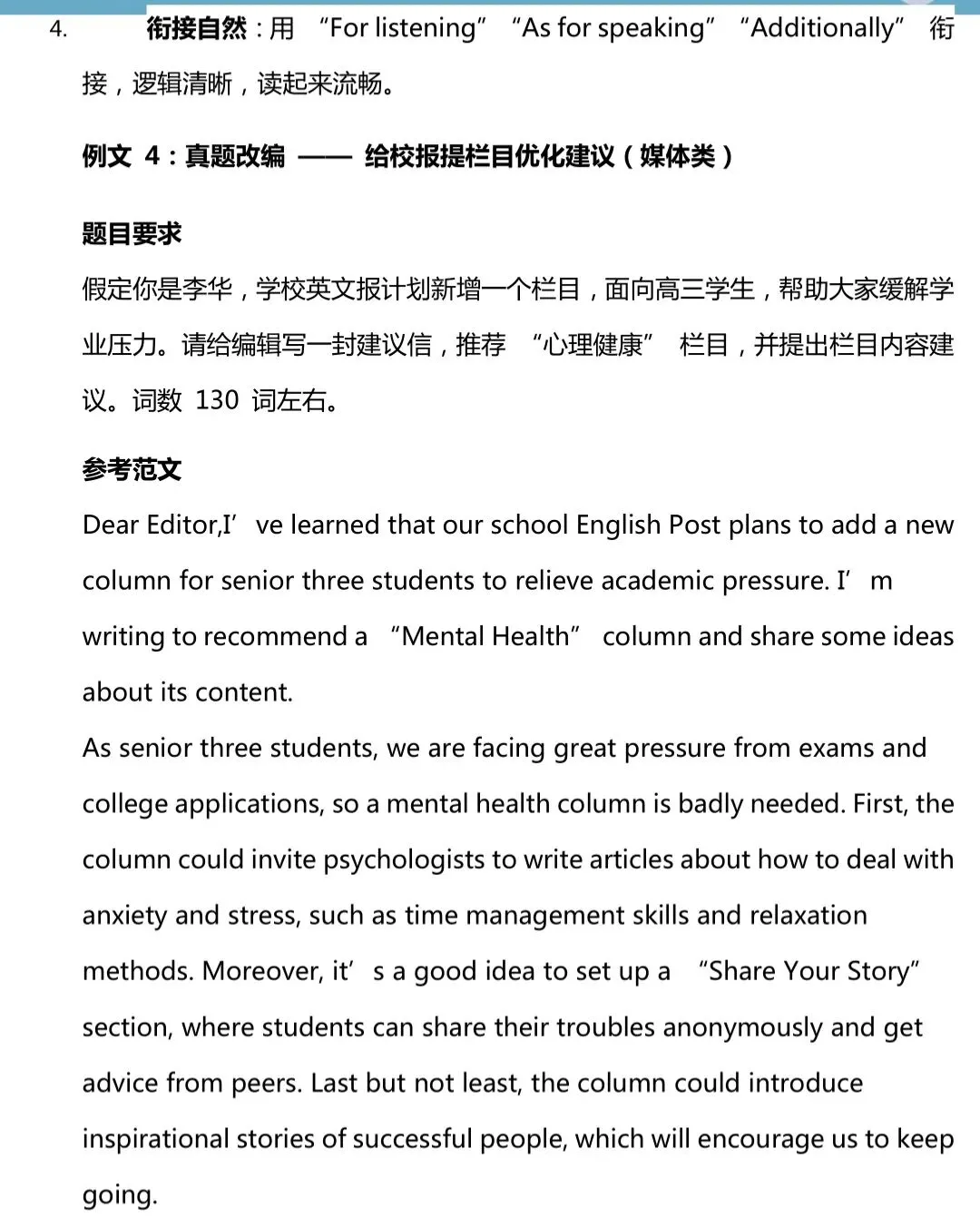 4. 衔接自然：用 “For listening” “As for speaking” “Additionally” 衔接，逻辑清晰，读起来流畅。

例文 4：真题改编 —— 给校报提栏目优化建议（媒体类）

题目要求

假定你是李华，学校英文报计划新增一个栏目，面向高三学生，帮助大家缓解学业压力。请给编辑写一封建议信，推荐 “心理健康” 栏目，并提出栏目内容建议。词数 130 词左右。

参考范文

Dear Editor,I’ ve learned that our school English Post plans to add a new column for senior three students to relieve academic pressure. I’ m writing to recommend a “Mental Health” column and share some ideas about its content.

As senior three students, we are facing great pressure from exams and college applications, so a mental health column is badly needed. First, the column could invite psychologists to write articles about how to deal with anxiety and stress, such as time management skills and relaxation methods. Moreover, it’ s a good idea to set up a “Share Your Story” section, where students can share their troubles anonymously and get advice from peers. Last but not least, the column could introduce inspirational stories of successful people, which will encourage us to keep going.